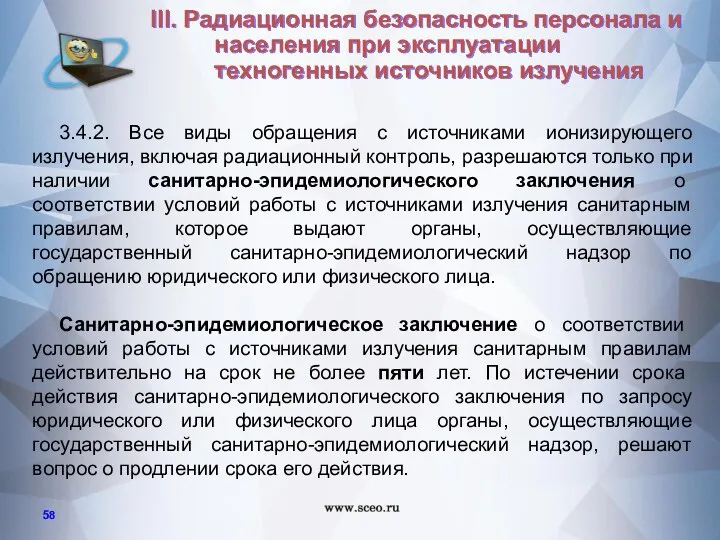 III. Радиационная безопасность персонала и населения при эксплуатации техногенных источников излучения

3.4.2. Все виды обращения с источниками ионизирующего излучения, включая радиационный контроль, разрешаются только при наличии санитарно-эпидемиологического заключения о соответствии условий работы с источниками излучения санитарным правилам, которое выдают органы, осуществляющие государственный санитарно-эпидемиологический надзор по обращению юридического или физического лица.

Санитарно-эпидемиологическое заключение о соответствии условий работы с источниками излучения санитарным правилам действительно на срок не более пяти лет. По истечении срока действия санитарно-эпидемиологического заключения по запросу юридического или физического лица органы, осуществляющие государственный санитарно-эпидемиологический надзор, решают вопрос о продлении срока его действия.

58

www.sceo.ru